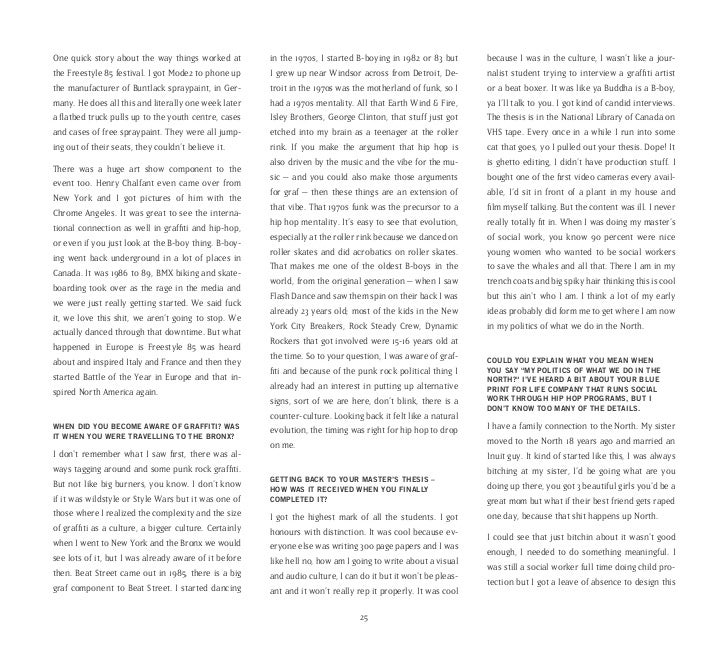 One quick story about the way things worked at the Freestyle 85 festival. I got Mode2 to phone up the manufacturer of Buntlack spraypaint, in Germany. He does all this and literally one week later a flatbed truck pulls up to the youth centre, cases and cases of free spraypaint. They were all jumping out of their seats, they couldn't believe it.

There was a huge art show component to the event too. Henry Chalfant even came over from New York and I got pictures of him with the Chrome Angeles. It was great to see the international connection as well in graffiti and hip-hop, or even if you just look at the B-boy thing. B-boying went back underground in a lot of places in Canada. It was 1986 to 89, BMX biking and skateboarding took over as the rage in the media and we were just really getting started. We said fuck it, we love this shit, we aren't going to stop. We actually danced through that downtime. But what happened in Europe is Freestyle 85 was heard about and inspired Italy and France and then they started Battle of the Year in Europe and that inspired North America again.

WHEN DID YOU BECOME AWARE OF GRAFFITI? WAS IT WHEN YOU WERE TRAVELLING TO THE BRONX?

I don't remember what I saw first, there was always tagging around and some punk rock graffiti. But not like big burners, you know. I don't know if it was wildstyle or Style Wars but it was one of those where I realized the complexity and the size of graffiti as a culture, a bigger culture. Certainly when I went to New York and the Bronx we would see lots of it, but I was already aware of it before then. Beat Street came out in 1985, there is a big graf component to Beat Street. I started dancing in the 1970s, I started B-boying in 1982 or 83 but I grew up near Windsor across from Detroit, Detroit in the 1970s was the motherland of funk, so I had a 1970s mentality. All that Earth Wind & Fire, Isley Brothers, George Clinton, that stuff just got etched into my brain as a teenager at the roller rink. If you make the argument that hip hop is also driven by the music and the vibe for the music – and you could also make those arguments for graf – then these things are an extension of that vibe. That 1970s funk was the precursor to a hip hop mentality. It's easy to see that evolution, especially at the roller rink because we danced on roller skates and did acrobatics on roller skates. That makes me one of the oldest B-boys in the world, from the original generation – when I saw Flash Dance and saw them spin on their back I was already 23 years old; most of the kids in the New York City Breakers, Rock Steady Crew, Dynamic Rockers that got involved were 15-16 years old at the time. So to your question, I was aware of graffiti and because of the punk rock political thing I already had an interest in putting up alternative signs, sort of we are here, don't blink, there is a counter-culture. Looking back it felt like a natural evolution, the timing was right for hip hop to drop on me.

GETTING BACK TO YOUR MASTER'S THESIS – HOW WAS IT RECEIVED WHEN YOU FINALLY COMPLETED IT?

I got the highest mark of all the students. I got honours with distinction. It was cool because everyone else was writing 300 page papers and I was like hell no, how am I going to write about a visual and audio culture, I can do it but it won't be pleasant and it won't really rep it properly. It was cool because I was in the culture, I wasn't like a journalist student trying to interview a graffiti artist or a beat boxer. It was like ya Buddha is a B-boy, ya I'll talk to you. I got kind of candid interviews. The thesis is in the National Library of Canada on VHS tape. Every once in a while I run into some cat that goes, yo I pulled out your thesis. Dope! It is ghetto editing, I didn't have production stuff. I bought one of the first video cameras every available, I'd sit in front of a plant in my house and film myself talking. But the content was ill. I never really totally fit in. When I was doing my master's of social work, you know 90 percent were nice young women who wanted to be social workers to save the whales and all that. There I am in my trench coats and big spiky hair thinking this is cool but this ain't who I am. I think a lot of my early ideas probably did form me to get where I am now in my politics of what we do in the North.

COULD YOU EXPLAIN WHAT YOU MEAN WHEN YOU SAY "MY POLITICS OF WHAT WE DO IN THE NORTH?" I'VE HEARD A BIT ABOUT YOUR BLUE PRINT FOR LIFE COMPANY THAT RUNS SOCIAL WORK THROUGH HIP HOP PROGRAMS, BUT I DON'T KNOW TOO MANY OF THE DETAILS.

I have a family connection to the North. My sister moved to the North 18 years ago and married an Inuit guy. It kind of started like this, I was always bitching at my sister, I'd be going what are you doing up there, you got 3 beautiful girls you'd be a great mom but what if their best friend gets raped one day, because that shit happens up North.

I could see that just bitchin about it wasn't good enough, I needed to do something meaningful. I was still a social worker full time doing child protection but I got a leave of absence to design this

25